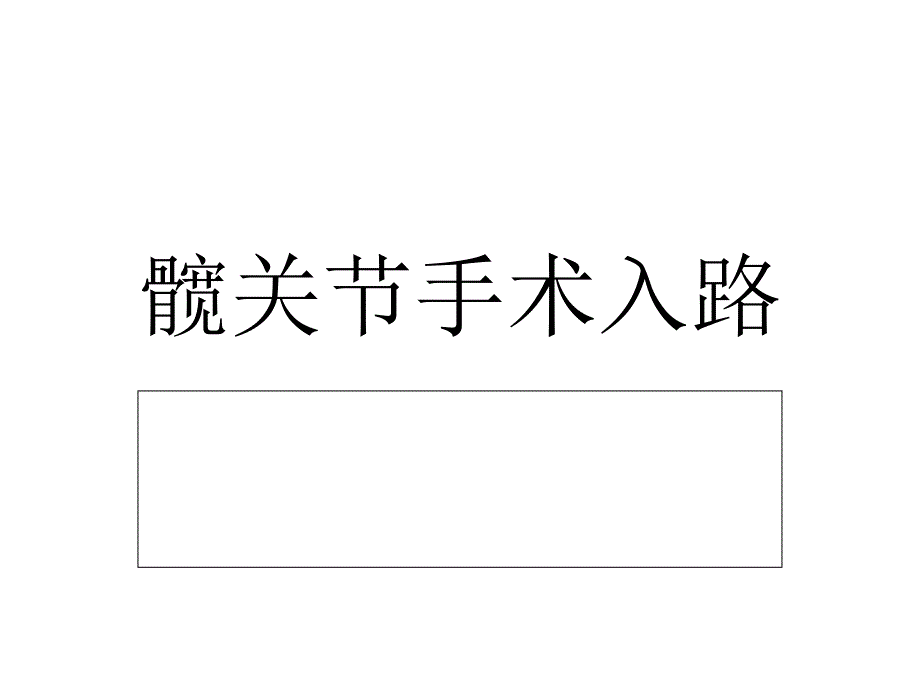 髋关节手术入路